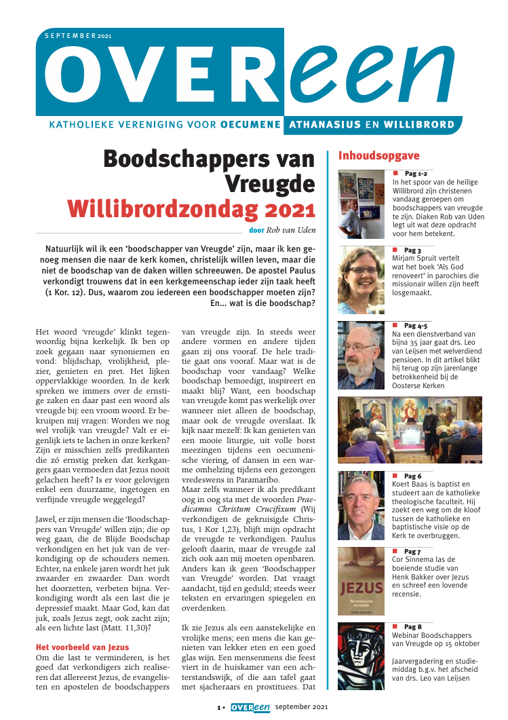 SEPTEMBER 2021

OVEReen

KATHOLIEKE VERENIGING VOOR OECUMENE ATHANASIUS EN WILLIBRORD

Boodschappers van Vreugde
Willibrordzondag 2021

door Rob van Uden

Natuurlijk wil ik een 'boodschapper van Vreugde' zijn, maar ik ken genoeg mensen die naar de kerk komen, christelijk willen leven, maar die niet de boodschap van de daken willen schreeuwen. De apostel Paulus verkondigt trouwens dat in een kerkgemeenschap ieder zijn taak heeft (1 Kor. 12). Dus, waarom zou iedereen een boodschapper moeten zijn? En... wat is die boodschap?

Het woord 'vreugde' klinkt tegenwoordig bijna kerkelijk. Ik ben op zoek gegaan naar synoniemen en vond: blijdschap, vrolijkheid, plezier, genieten en pret. Het lijken oppervlakkige woorden. In de kerk spreken we immers over de ernstige zaken en daar past een woord als vreugde bij: een vroom woord. Er bekruipen mij vragen: Worden we nog wel vrolijk van vreugde? Valt er eigenlijk iets te lachen in onze kerken? Zijn er misschien zelfs predikanten die zó ernstig preken dat kerkgangers gaan vermoeden dat Jezus nooit gelachen heeft? Is er voor gelovigen enkel een duurzame, ingetogen en verfijnde vreugde weggelegd?

Jawel, er zijn mensen die 'Boodschappers van Vreugde' willen zijn; die op weg gaan, die de Blijde Boodschap verkondigen en het juk van de verkondiging op de schouders nemen. Echter, na enkele jaren wordt het juk zwaarder en zwaarder. Dan wordt het doorzetten, verbeten bijna. Verkondiging wordt als een last die je depressief maakt. Maar God, kan dat juk, zoals Jezus zegt, ook zacht zijn; als een lichte last (Matt. 11,30)?

Het voorbeeld van Jezus
Om die last te verminderen, is het goed dat verkondigers zich realiseren dat allereerst Jezus, de evangelisten en apostelen de boodschappers van vreugde zijn. In steeds weer andere vormen en andere tijden gaan zij ons vooraf. De hele traditie gaat ons vooraf. Maar wat is de boodschap voor vandaag? Welke boodschap bemoedigt, inspireert en maakt blij? Want, een boodschap van vreugde komt pas werkelijk over wanneer niet alleen de boodschap, maar ook de vreugde overslaat. Ik kijk naar mezelf: Ik kan genieten van een mooie liturgie, uit volle borst meezingen tijdens een oecumenische viering, of dansen in een warme omhelzing tijdens een gezongen vredeswens in Paramaribo.
Maar zelfs wanneer ik als predikant oog in oog sta met de woorden Praedicamus Christum Crucifixum (Wij verkondigen de gekruisigde Christus, 1 Kor 1,23), blijft mijn opdracht de vreugde te verkondigen. Paulus gelooft daarin, maar de vreugde zal zich ook aan mij moeten openbaren. Anders kan ik geen 'Boodschapper van Vreugde' worden. Dat vraagt aandacht, tijd en geduld; steeds weer teksten en ervaringen spiegelen en overdenken.

Ik zie Jezus als een aanstekelijke en vrolijke mens; een mens die kan genieten van lekker eten en een goed glas wijn. Een mensenmens die feest viert in de huiskamer van een achterstandswijk, of die aan tafel gaat met sjacheraars en prostituees. Dat

Inhoudsopgave

Pag 1-2
In het spoor van de heilige Willibrord zijn christenen vandaag geroepen om boodschappers van vreugde te zijn. Diaken Rob van Uden legt uit wat deze opdracht voor hem betekent.

Pag 3
Mirjam Spruit vertelt wat het boek 'Als God renoveert' in parochies die missionair willen zijn heeft losgemaakt.

Pag 4-5
Na een dienstverband van bijna 35 jaar gaat drs. Leo van Leijsen met welverdiend pensioen. In dit artikel blikt hij terug op zijn jarenlange betrokkenheid bij de Oosterse Kerken

Pag 6
Koert Baas is baptist en studeert aan de katholieke theologische faculteit. Hij zoekt een weg om de kloof tussen de katholieke en baptistische visie op de Kerk te overbruggen.

Pag 7
Cor Sinnema las de boeiende studie van Henk Bakker over Jezus en schreef een lovende recensie.

JEZUS

Pag 8
Webinar Boodschappers van Vreugde op 15 oktober

Jaarvergadering en studiemiddag b.g.v. het afscheid van drs. Leo van Leijsen

1 • OVEReen september 2021